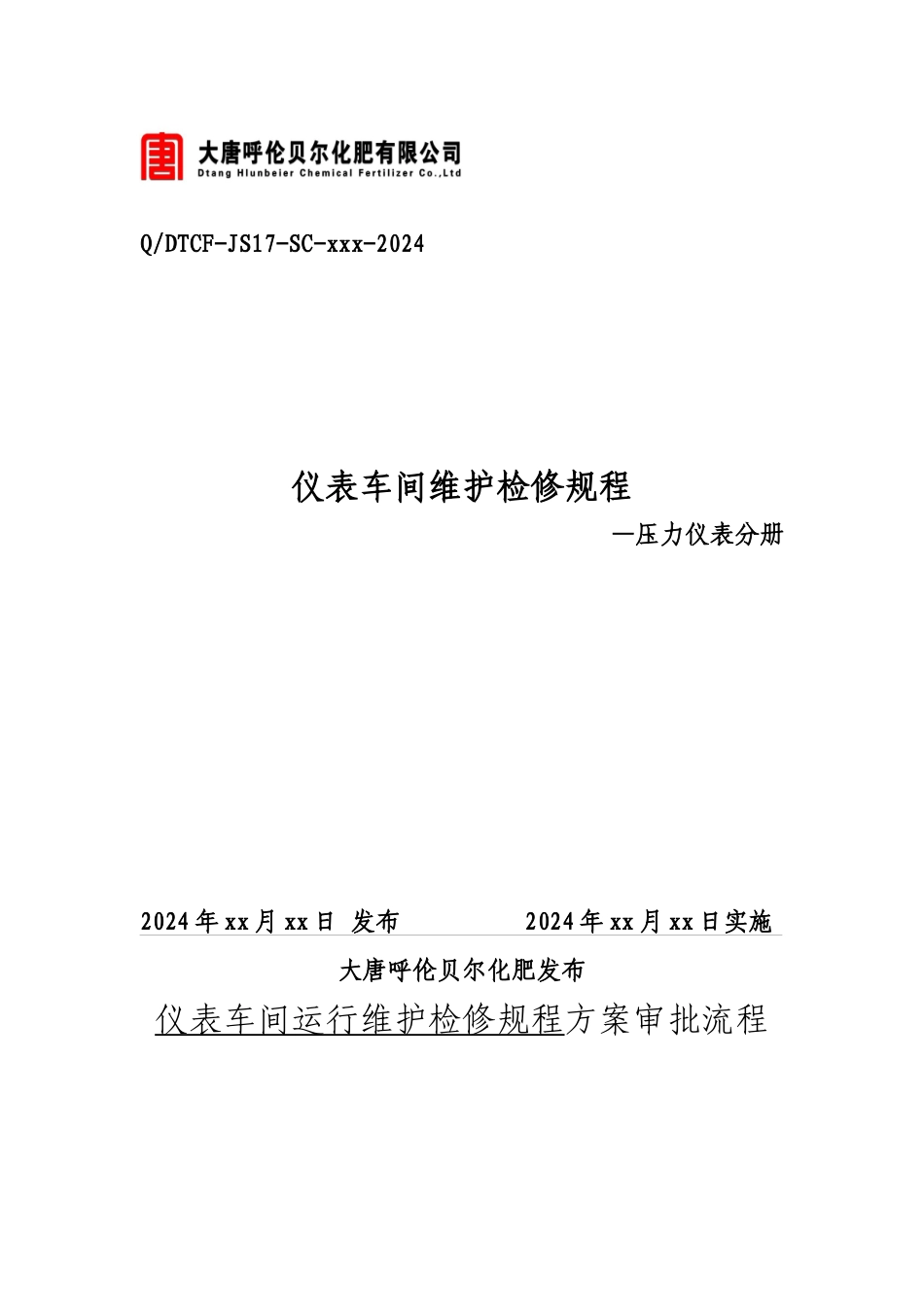 大唐呼伦贝尔化肥有限公司
Dtang Hlunbeier Chemical Fertilizer Co.,Ltd

Q/DTCF-JS17-SC-xxx-2024

仪表车间维护检修规程

—压力仪表分册

2024年xx月xx日 发布　　2024年xx月xx日实施

大唐呼伦贝尔化肥发布

仪表车间运行维护检修规程方案审批流程